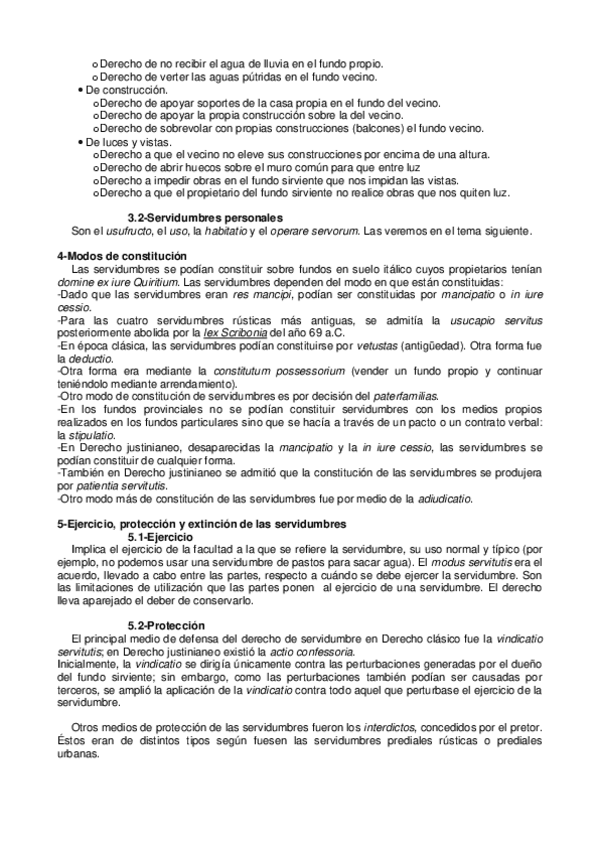 o Derecho de no recibir el agua de lluvia en el fundo propio.
o Derecho de verter las aguas pútridas en el fundo vecino.
• De construcción.
o Derecho de apoyar soportes de la casa propia en el fundo del vecino.
o Derecho de apoyar la propia construcción sobre la del vecino.
o Derecho de sobrevolar con propias construcciones (balcones) el fundo vecino.
• De luces y vistas.
o Derecho a que el vecino no eleve sus construcciones por encima de una altura.
o Derecho de abrir huecos sobre el muro común para que entre luz
o Derecho a impedir obras en el fundo sirviente que nos impidan las vistas.
o Derecho a que el propietario del fundo sirviente no realice obras que nos quiten luz.

3.2-Servidumbres personales
Son el usufructo, el uso, la habitatio y el operare servorum. Las veremos en el tema siguiente.

4-Modos de constitución
Las servidumbres se podían constituir sobre fundos en suelo itálico cuyos propietarios tenían domine ex iure Quiritium. Las servidumbres dependen del modo en que están constituidas:
-Dado que las servidumbres eran res mancipi, podían ser constituidas por mancipatio o in iure cessio.
-Para las cuatro servidumbres rústicas más antiguas, se admitía la usucapio servitus posteriormente abolida por la lex Scribonia del año 69 a.C.
-En época clásica, las servidumbres podían constituirse por vetustas (antigüedad). Otra forma fue la deductio.
-Otra forma era mediante la constitutum possessorium (vender un fundo propio y continuar teniéndolo mediante arrendamiento).
-Otro modo de constitución de servidumbres es por decisión del paterfamilias.
-En los fundos provinciales no se podían constituir servidumbres con los medios propios realizados en los fundos particulares sino que se hacía a través de un pacto o un contrato verbal: la stipulatio.
-En Derecho justinianeo, desaparecidas la mancipatio y la in iure cessio, las servidumbres se podían constituir de cualquier forma.
-También en Derecho justinianeo se admitió que la constitución de las servidumbres se produjera por patientia servitutis.
-Otro modo más de constitución de las servidumbres fue por medio de la adiudicatio.

5-Ejercicio, protección y extinción de las servidumbres
5.1-Ejercicio
Implica el ejercicio de la facultad a la que se refiere la servidumbre, su uso normal y típico (por ejemplo, no podemos usar una servidumbre de pastos para sacar agua). El modus servitutis era el acuerdo, llevado a cabo entre las partes, respecto a cuándo se debe ejercer la servidumbre. Son las limitaciones de utilización que las partes ponen al ejercicio de una servidumbre. El derecho lleva aparejado el deber de conservarlo.

5.2-Protección
El principal medio de defensa del derecho de servidumbre en Derecho clásico fue la vindicatio servitutis; en Derecho justinianeo existió la actio confessoria.
Inicialmente, la vindicatio se dirigía únicamente contra las perturbaciones generadas por el dueño del fundo sirviente; sin embargo, como las perturbaciones también podían ser causadas por terceros, se amplió la aplicación de la vindicatio contra todo aquel que perturbase el ejercicio de la servidumbre.

Otros medios de protección de las servidumbres fueron los interdictos, concedidos por el pretor. Éstos eran de distintos tipos según fuesen las servidumbres prediales rústicas o prediales urbanas.